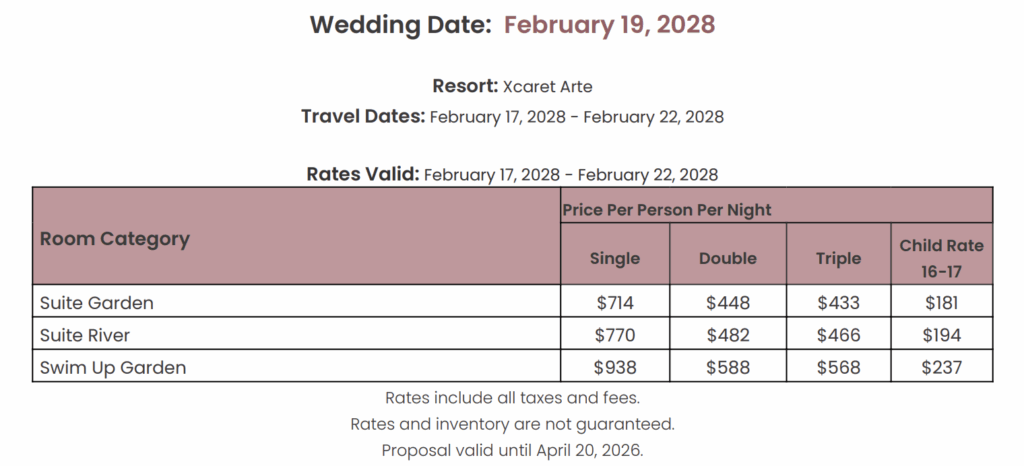 Wedding Date: February 19, 2028

Resort: Xcaret Arte

Travel Dates: February 17, 2028 - February 22, 2028

Rates Valid: February 17, 2028 - February 22, 2028

| Room Category | Price Per Person Per Night | | | |
|---|---|---|---|---|
| | Single | Double | Triple | Child Rate 16-17 |
| Suite Garden | $714 | $448 | $433 | $181 |
| Suite River | $770 | $482 | $466 | $194 |
| Swim Up Garden | $938 | $588 | $568 | $237 |

Rates include all taxes and fees.

Rates and inventory are not guaranteed.

Proposal valid until April 20, 2026.